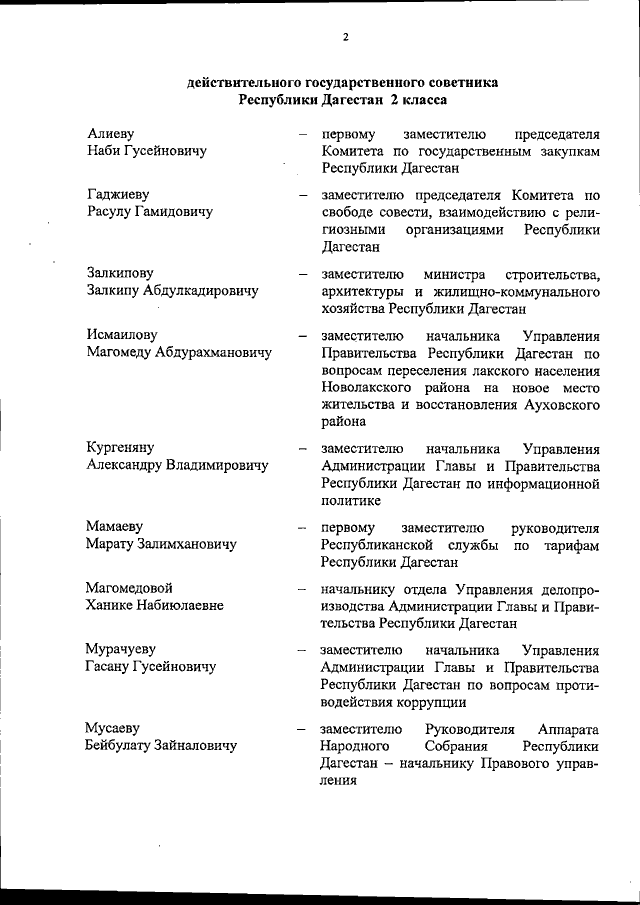 2

действительного государственного советника Республики Дагестан 2 класса

Алиеву Наби Гусейновичу – первому заместителю председателя Комитета по государственным закупкам Республики Дагестан

Гаджиеву Расулу Гамидовичу – заместителю председателя Комитета по свободе совести, взаимодействию с религиозными организациями Республики Дагестан

Залкипову Залкипу Абдулкадировичу – заместителю министра строительства, архитектуры и жилищно-коммунального хозяйства Республики Дагестан

Исмаилову Магомеду Абдурахмановичу – заместителю начальника Управления Правительства Республики Дагестан по вопросам переселения лакского населения Новолакского района на новое место жительства и восстановления Ауховского района

Кургеняну Александру Владимировичу – заместителю начальника Управления Администрации Главы и Правительства Республики Дагестан по информационной политике

Мамаеву Марату Залимхановичу – первому заместителю руководителя Республиканской службы по тарифам Республики Дагестан

Магомедовой Ханике Набиюлаевне – начальнику отдела Управления делопроизводства Администрации Главы и Правительства Республики Дагестан

Мурачуеву Гасану Гусейновичу – заместителю начальника Управления Администрации Главы и Правительства Республики Дагестан по вопросам противодействия коррупции

Мусаеву Бейбулату Зайналовичу – заместителю Руководителя Аппарата Народного Собрания Республики Дагестан – начальнику Правового управления